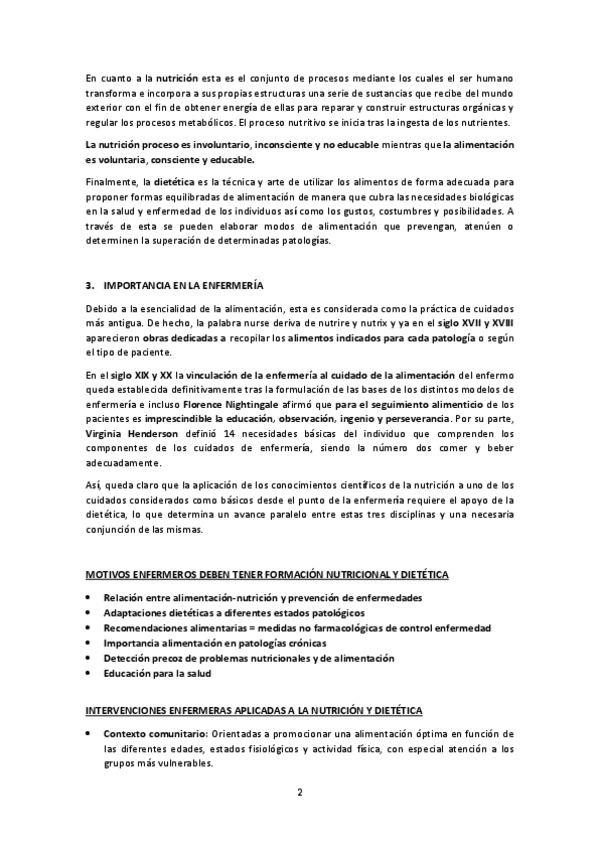 En cuanto a la nutrición esta es el conjunto de procesos mediante los cuales el ser humano transforma e incorpora a sus propias estructuras una serie de sustancias que recibe del mundo exterior con el fin de obtener energía de ellas para reparar y construir estructuras orgánicas y regular los procesos metabólicos. El proceso nutritivo se inicia tras la ingesta de los nutrientes.

La nutrición proceso es involuntario, inconsciente y no educable mientras que la alimentación es voluntaria, consciente y educable.

Finalmente, la dietética es la técnica y arte de utilizar los alimentos de forma adecuada para proponer formas equilibradas de alimentación de manera que cubra las necesidades biológicas en la salud y enfermedad de los individuos así como los gustos, costumbres y posibilidades. A través de esta se pueden elaborar modos de alimentación que prevengan, atenúen o determinen la superación de determinadas patologías.

3. IMPORTANCIA EN LA ENFERMERÍA

Debido a la esencialidad de la alimentación, esta es considerada como la práctica de cuidados más antigua. De hecho, la palabra nurse deriva de nutrire y nutrix y ya en el siglo XVII y XVIII aparecieron obras dedicadas a recopilar los alimentos indicados para cada patología o según el tipo de paciente.

En el siglo XIX y XX la vinculación de la enfermería al cuidado de la alimentación del enfermo queda establecida definitivamente tras la formulación de las bases de los distintos modelos de enfermería e incluso Florence Nightingale afirmó que para el seguimiento alimenticio de los pacientes es imprescindible la educación, observación, ingenio y perseverancia. Por su parte, Virginia Henderson definió 14 necesidades básicas del individuo que comprenden los componentes de los cuidados de enfermería, siendo la número dos comer y beber adecuadamente.

Así, queda claro que la aplicación de los conocimientos científicos de la nutrición a uno de los cuidados considerados como básicos desde el punto de la enfermería requiere el apoyo de la dietética, lo que determina un avance paralelo entre estas tres disciplinas y una necesaria conjunción de las mismas.

MOTIVOS ENFERMEROS DEBEN TENER FORMACIÓN NUTRICIONAL Y DIETÉTICA

• Relación entre alimentación-nutrición y prevención de enfermedades
• Adaptaciones dietéticas a diferentes estados patológicos
• Recomendaciones alimentarias = medidas no farmacológicas de control enfermedad
• Importancia alimentación en patologías crónicas
• Detección precoz de problemas nutricionales y de alimentación
• Educación para la salud

INTERVENCIONES ENFERMERAS APLICADAS A LA NUTRICIÓN Y DIETÉTICA

• Contexto comunitario: Orientadas a promocionar una alimentación óptima en función de las diferentes edades, estados fisiológicos y actividad física, con especial atención a los grupos más vulnerables.

2